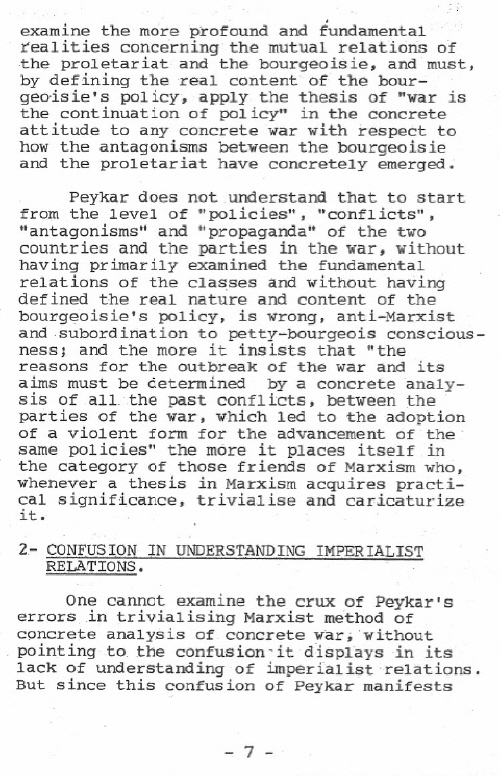 examine the more profound and fundamental realities concerning the mutual relations of the proletariat and the bourgeoisie, and must, by defining the real content of the bourgeoisie's policy, apply the thesis of "war is the continuation of policy" in the concrete attitude to any concrete war with respect to how the antagonisms between the bourgeoisie and the proletariat have concretely emerged.

Peykar does not understand that to start from the level of "policies", "conflicts", "antagonisms" and "propaganda" of the two countries and the parties in the war, without having primarily examined the fundamental relations of the classes and without having defined the real nature and content of the bourgeoisie's policy, is wrong, anti-Marxist and subordination to petty-bourgeois consciousness; and the more it insists that "the reasons for the outbreak of the war and its aims must be determined by a concrete analysis of all the past conflicts, between the parties of the war, which led to the adoption of a violent form for the advancement of the same policies" the more it places itself in the category of those friends of Marxism who, whenever a thesis in Marxism acquires practical significance, trivialise and caricaturize it.

2- CONFUSION IN UNDERSTANDING IMPERIALIST RELATIONS.

One cannot examine the crux of Peykar's errors in trivialising Marxist method of concrete analysis of concrete war, without pointing to the confusion it displays in its lack of understanding of imperialist relations. But since this confusion of Peykar manifests

- 7 -